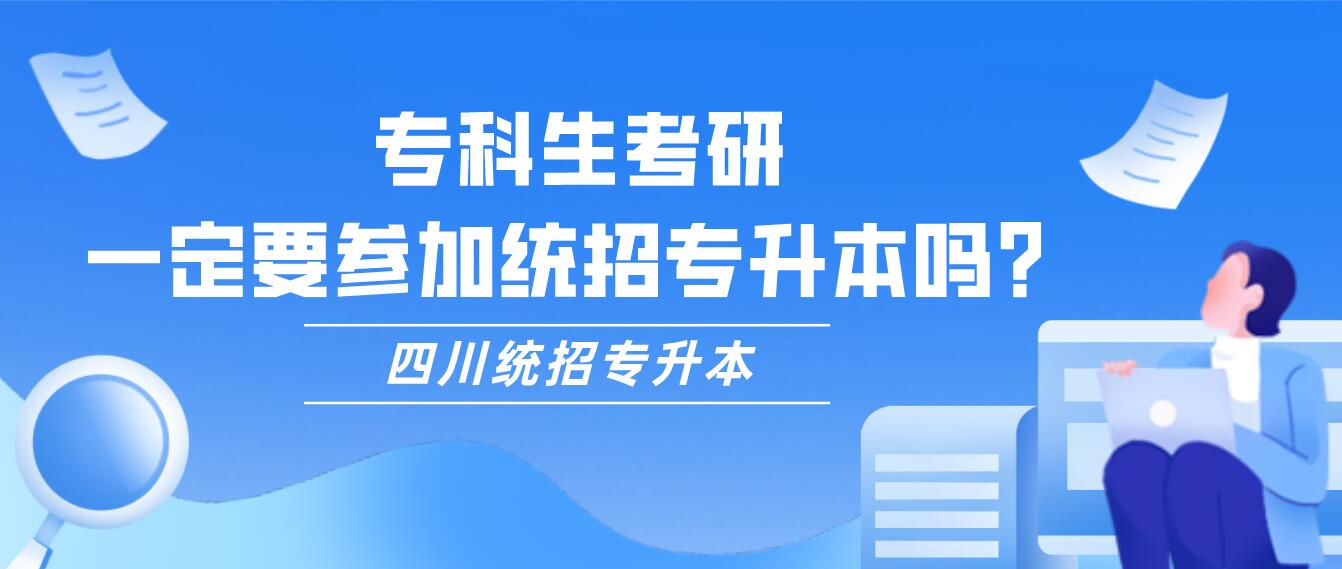 专科生考研
一定要参加统招专升本吗？

四川统招专升本